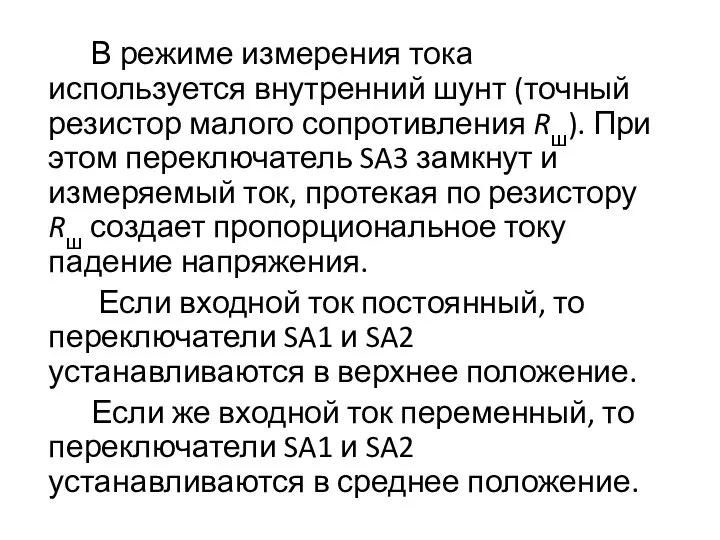 В режиме измерения тока используется внутренний шунт (точный резистор малого сопротивления $R_ш$). При этом переключатель SA3 замкнут и измеряемый ток, протекая по резистору $R_ш$ создает пропорциональное току падение напряжения.

Если входной ток постоянный, то переключатели SA1 и SA2 устанавливаются в верхнее положение.

Если же входной ток переменный, то переключатели SA1 и SA2 устанавливаются в среднее положение.